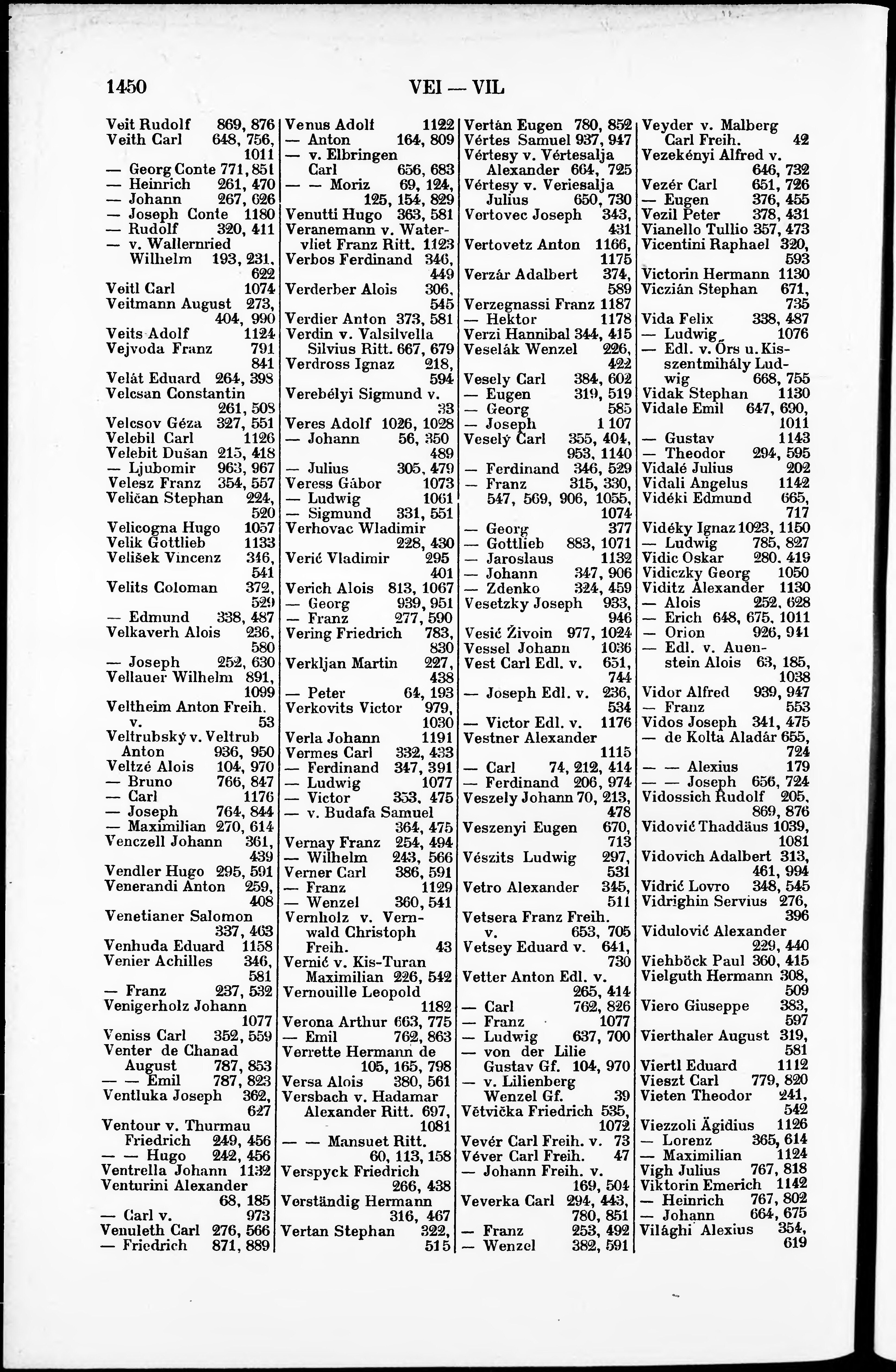 1450 VEI — VIL

Veit Rudolf 869, 876
Veith Carl 648, 756, 1011
— Georg Conte 771, 851
— Heinrich 261, 470
— Johann 267, 626
— Joseph Conte 1180
— Rudolf 320, 411
— v. Wallernried Wilhelm 193, 231, 622
Veitl Carl 1074
Veitmann August 273, 404, 990
Veits Adolf 1124
Vejvoda Franz 791 841
Velát Eduard 264, 398
Velcsan Constantin 261, 508
Velcsov Géza 327, 551
Velebil Carl 1126
Velebit Dušan 215, 418
— Ljubomir 963, 967
Velesz Franz 354, 557
Veličan Stephan 224, 520
Velicogna Hugo 1057
Velik Gottlieb 1133
Velišek Vincenz 346, 541
Velits Coloman 372, 529
— Edmund 338, 487
Velkaverh Alois 236, 580
— Joseph 252, 630
Vellauer Wilhelm 891, 1099
Veltheim Anton Freih. v. 53
Veltrubský v. Veltrub Anton 936, 950
Veltzé Alois 104, 970
— Bruno 766, 847
— Carl 1176
— Joseph 764, 844
— Maximilian 270, 614
Venczell Johann 361, 439
Vendler Hugo 295, 591
Venerandi Anton 259, 408
Venetianer Salomon 337, 463
Venhuda Eduard 1158
Venier Achilles 346, 581
— Franz 237, 532
Venigerholz Johann 1077
Veniss Carl 352, 559
Venter de Chanad August 787, 853
— — Emil 787, 823
Ventluka Joseph 362, 627
Ventour v. Thurmau Friedrich 249, 456
— — Hugo 242, 456
Ventrella Johann 1132
Venturini Alexander 68, 185
— Carl v. 973
Venuleth Carl 276, 566
— Friedrich 871, 889

Venus Adolf 1122
— Anton 164, 809
— v. Elbringen Carl 656, 683
— — Moriz 69, 124, 125, 154, 829
Venutti Hugo 363, 581
Veranemann v. Watervliet Franz Ritt. 1123
Verbos Ferdinand 346, 449
Verderber Alois 306, 545
Verdier Anton 373, 581
Verdin v. Valsilvella Silvius Ritt. 667, 679
Verdross Ignaz 218, 594
Verebélyi Sigmund v. 33
Veres Adolf 1026, 1028
— Johann 56, 350 489
— Julius 305, 479
Veress Gábor 1073
— Ludwig 1061
— Sigmund 331, 551
Verhovac Wladimir 228, 430
Verić Vladimir 295 401
Verich Alois 813, 1067
— Georg 939, 951
— Franz 277, 590
Vering Friedrich 783, 830
Verkljan Martin 227, 438
— Peter 64, 193
Verkovits Victor 979, 1030
Verla Johann 1191
Vermes Carl 332, 433
— Ferdinand 347, 391
— Ludwig 1077
— Victor 353, 475
— v. Budafa Samuel 364, 475
Vernay Franz 254, 494
— Wilhelm 243, 566
Verner Carl 386, 591
— Franz 1129
— Wenzel 360, 541
Vernholz v. Vernwald Christoph Freih. 43
Vernić v. Kis-Turan Maximilian 226, 542
Vernouille Leopold 1182
Verona Arthur 663, 775
— Emil 762, 863
Verrette Hermann de 105, 165, 798
Versa Alois 380, 561
Versbach v. Hadamar Alexander Ritt. 697, 1081
— — Mansuet Ritt. 60, 113, 158
Verspyck Friedrich 266, 438
Verständig Hermann 316, 467
Vertan Stephan 322, 515

Vertán Eugen 780, 852
Vértes Samuel 937, 947
Vértesy v. Vértesalja Alexander 664, 725
Vértesy v. Veriesalja Julius 650, 730
Vertovec Joseph 343, 431
Vertovetz Anton 1166, 1175
Verzár Adalbert 374, 589
Verzegnassi Franz 1187
— Hektor 1178
Verzi Hannibal 344, 415
Veselák Wenzel 226, 422
Vesely Carl 384, 602
— Eugen 319, 519
— Georg 585
— Joseph 1 107
Veselý Carl 355, 404, 953, 1140
— Ferdinand 346, 529
— Franz 315, 330, 547, 569, 906, 1055, 1074
— Georg 377
— Gottlieb 883, 1071
— Jaroslaus 1132
— Johann 347, 906
— Zdenko 324, 459
Vesetzky Joseph 933, 946
Vesić Živoin 977, 1024
Vessel Johann 1036
Vest Carl Edl. v. 651, 744
— Joseph Edl. v. 236, 534
— Victor Edl. v. 1176
Vestner Alexander 1115
— Carl 74, 212, 414
— Ferdinand 206, 974
Veszely Johann 70, 213, 478
Veszenyi Eugen 670, 713
Vészits Ludwig 297, 531
Vetro Alexander 345, 511
Vetsera Franz Freih. v. 653, 705
Vetsey Eduard v. 641, 730
Vetter Anton Edl. v. 265, 414
— Carl 762, 826
— Franz 1077
— Ludwig 637, 700
— von der Lilie Gustav Gf. 104, 970
— v. Lilienberg Wenzel Gf. 39
Větvička Friedrich 535, 1072
Vevér Carl Freih. v. 73
Véver Carl Freih. 47
— Johann Freih. v. 169, 504
Veverka Carl 294, 443, 780, 851
— Franz 253, 492
— Wenzel 382, 591

Veyder v. Malberg Carl Freih. 42
Vezekényi Alfred v. 646, 732
Vezér Carl 651, 726
— Eugen 376, 455
Vezil Peter 378, 431
Vianello Tullio 357, 473
Vicentini Raphael 320, 593
Victorin Hermann 1130
Viczián Stephan 671, 735
Vida Felix 338, 487
— Ludwig 1076
— Edl. v. Örs u. Kisszentmihály Ludwig 668, 755
Vidak Stephan 1130
Vidale Emil 647, 690, 1011
— Gustav 1143
— Theodor 294, 595
Vidalé Julius 202
Vidali Angelus 1142
Vidéki Edmund 665, 717
Vidéky Ignaz 1023, 1150
— Ludwig 785, 827
Vidic Oskar 280. 419
Vidiczky Georg 1050
Viditz Alexander 1130
— Alois 252, 628
— Erich 648, 675, 1011
— Orion 926, 941
— Edl. v. Auenstein Alois 63, 185, 1038
Vidor Alfred 939, 947
— Franz 553
Vidos Joseph 341, 475
— de Kolta Aladár 655, 724
— — Alexius 179
— — Joseph 656, 724
Vidossich Rudolf 205, 869, 876
Vidović Thaddäus 1039, 1081
Vidovich Adalbert 313, 461, 994
Vidrić Lovro 348, 545
Vidrighin Servius 276, 396
Vidulović Alexander 229, 440
Viehböck Paul 360, 415
Vielguth Hermann 308, 509
Viero Giuseppe 383, 597
Vierthaler August 319, 581
Viertl Eduard 1112
Vieszt Carl 779, 820
Vieten Theodor 241, 542
Viezzoli Ägidius 1126
— Lorenz 365, 614
— Maximilian 1124
Vigh Julius 767, 818
Viktorin Emerich 1142
— Heinrich 767, 802
— Johann 664, 675
Világhi Alexius 354, 619